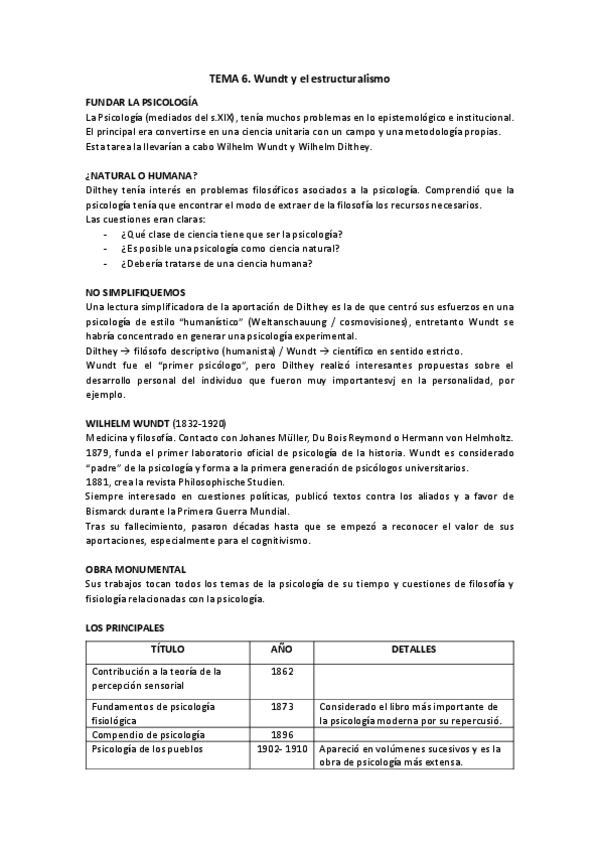 TEMA 6. Wundt y el estructuralismo

FUNDAR LA PSICOLOGÍA
La Psicología (mediados del s.XIX), tenía muchos problemas en lo epistemológico e institucional. El principal era convertirse en una ciencia unitaria con un campo y una metodología propias. Esta tarea la llevarían a cabo Wilhelm Wundt y Wilhelm Dilthey.

¿NATURAL O HUMANA?
Dilthey tenía interés en problemas filosóficos asociados a la psicología. Comprendió que la psicología tenía que encontrar el modo de extraer de la filosofía los recursos necesarios.
Las cuestiones eran claras:
- ¿Qué clase de ciencia tiene que ser la psicología?
- ¿Es posible una psicología como ciencia natural?
- ¿Debería tratarse de una ciencia humana?

NO SIMPLIFIQUEMOS
Una lectura simplificadora de la aportación de Dilthey es la de que centró sus esfuerzos en una psicología de estilo "humanístico" (Weltanschauung / cosmovisiones), entretanto Wundt se habría concentrado en generar una psicología experimental.
Dilthey → filósofo descriptivo (humanista) / Wundt → científico en sentido estricto.
Wundt fue el "primer psicólogo", pero Dilthey realizó interesantes propuestas sobre el desarrollo personal del individuo que fueron muy importantesvj en la personalidad, por ejemplo.

WILHELM WUNDT (1832-1920)
Medicina y filosofía. Contacto con Johanes Müller, Du Bois Reymond o Hermann von Helmholtz.
1879, funda el primer laboratorio oficial de psicología de la historia. Wundt es considerado "padre" de la psicología y forma a la primera generación de psicólogos universitarios.
1881, crea la revista Philosophische Studien.
Siempre interesado en cuestiones políticas, publicó textos contra los aliados y a favor de Bismarck durante la Primera Guerra Mundial.
Tras su fallecimiento, pasaron décadas hasta que se empezó a reconocer el valor de sus aportaciones, especialmente para el cognitivismo.

OBRA MONUMENTAL
Sus trabajos tocan todos los temas de la psicología de su tiempo y cuestiones de filosofía y fisiología relacionadas con la psicología.

LOS PRINCIPALES

| TÍTULO | AÑO | DETALLES |
|---|---|---|
| Contribución a la teoría de la percepción sensorial | 1862 | |
| Fundamentos de psicología fisiológica | 1873 | Considerado el libro más importante de la psicología moderna por su repercusión. |
| Compendio de psicología | 1896 | |
| Psicología de los pueblos | 1902- 1910 | Apareció en volúmenes sucesivos y es la obra de psicología más extensa. |